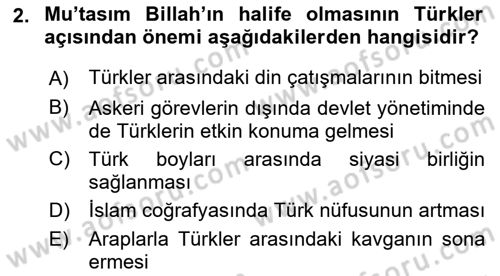 2. Mu'tasım Billah'ın halife olmasının Türkler açısından önemi aşağıdakilerden hangisidir?

A) Türkler arasındaki din çatışmalarının bitmesi

B) Askeri görevlerin dışında devlet yönetiminde de Türklerin etkin konuma gelmesi

C) Türk boyları arasında siyasi birliğin sağlanması

D) İslam coğrafyasında Türk nüfusunun artması

E) Araplarla Türkler arasındaki kavganın sona ermesi

www.aofsoru.com